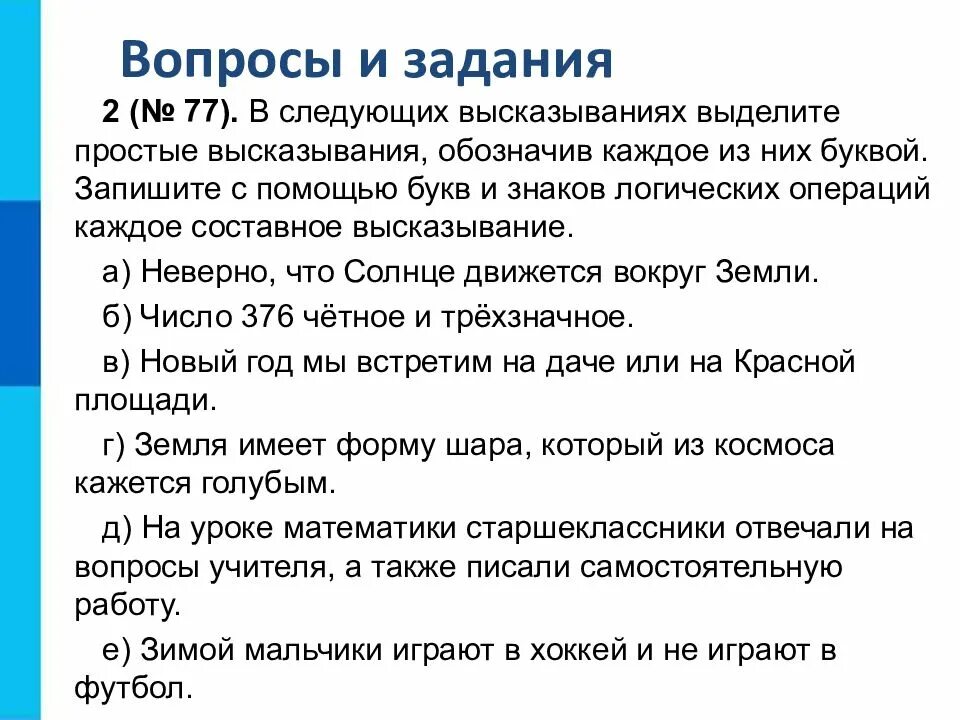 Вопросы и задания

2 (№ 77). В следующих высказываниях выделите простые высказывания, обозначив каждое из них буквой. Запишите с помощью букв и знаков логических операций каждое составное высказывание.

а) Неверно, что Солнце движется вокруг Земли.

б) Число 376 чётное и трёхзначное.

в) Новый год мы встретим на даче или на Красной площади.

г) Земля имеет форму шара, который из космоса кажется голубым.

д) На уроке математики старшеклассники отвечали на вопросы учителя, а также писали самостоятельную работу.

е) Зимой мальчики играют в хоккей и не играют в футбол.